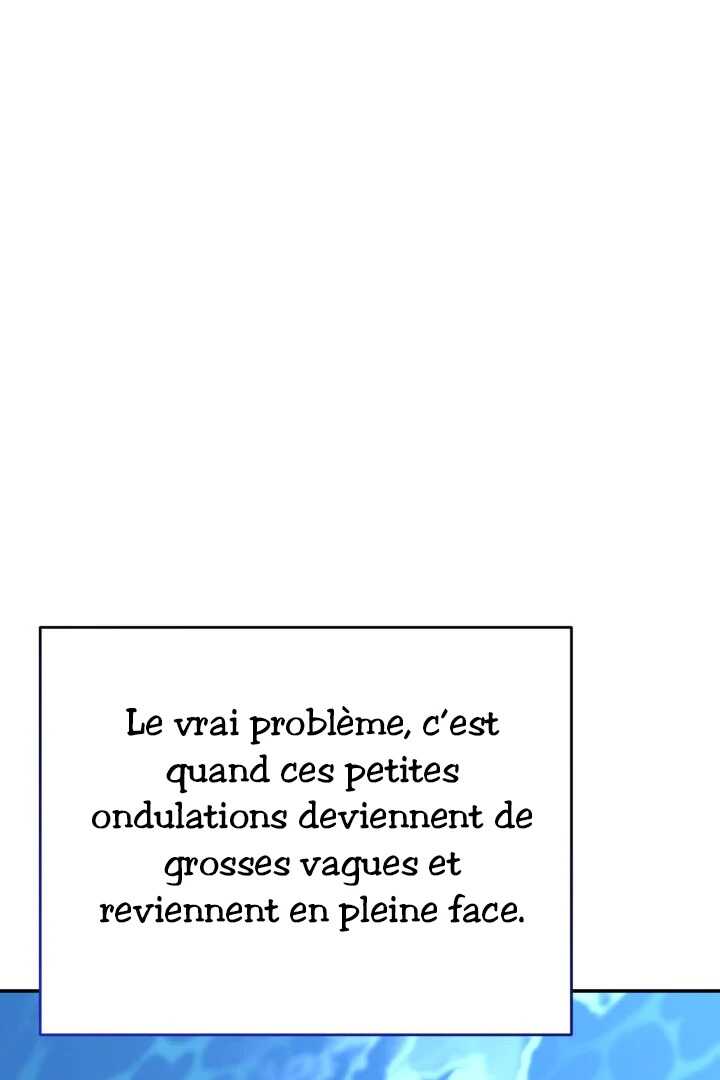 Le vrai problème, c'est quand ces petites ondulations deviennent de grosses vagues et reviennent en pleine face.